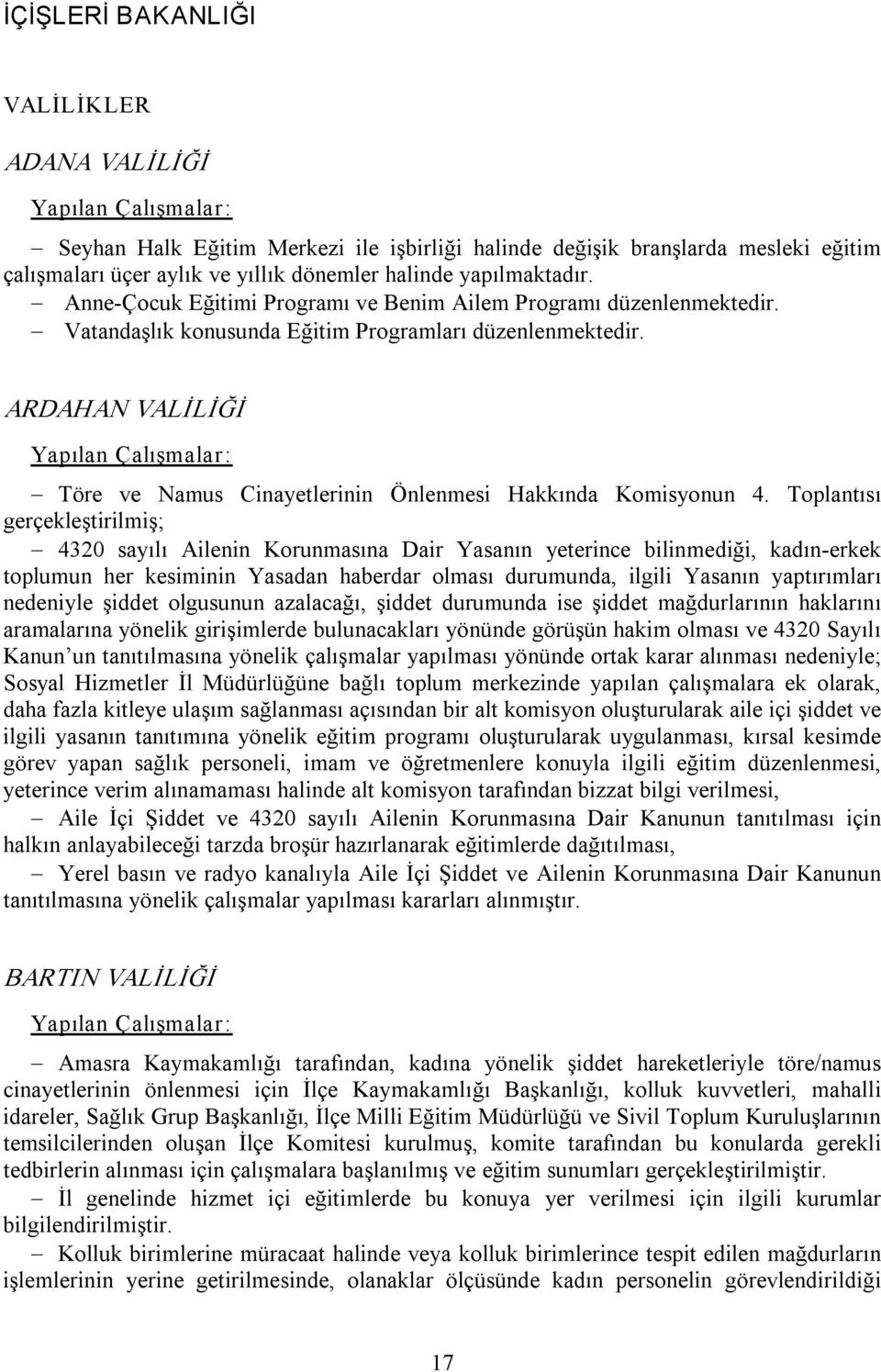 İÇİŞLERİ BAKANLIĞI

VALİLİKLER

ADANA VALİLİĞİ

Yapılan Çalışmalar:

– Seyhan Halk Eğitim Merkezi ile işbirliği halinde değişik branşlarda mesleki eğitim çalışmaları üçer aylık ve yıllık dönemler halinde yapılmaktadır.
– Anne-Çocuk Eğitimi Programı ve Benim Ailem Programı düzenlenmektedir.
– Vatandaşlık konusunda Eğitim Programları düzenlenmektedir.

ARDAHAN VALİLİĞİ

Yapılan Çalışmalar:

– Töre ve Namus Cinayetlerinin Önlenmesi Hakkında Komisyonun 4. Toplantısı gerçekleştirilmiş;
– 4320 sayılı Ailenin Korunmasına Dair Yasanın yeterince bilinmediği, kadın-erkek toplumun her kesiminin Yasadan haberdar olması durumunda, ilgili Yasanın yaptırımları nedeniyle şiddet olgusunun azalacağı, şiddet durumunda ise şiddet mağdurlarının haklarını aramalarına yönelik girişimlerde bulunacakları yönünde görüşün hakim olması ve 4320 Sayılı Kanun un tanıtılmasına yönelik çalışmalar yapılması yönünde ortak karar alınması nedeniyle; Sosyal Hizmetler İl Müdürlüğüne bağlı toplum merkezinde yapılan çalışmalara ek olarak, daha fazla kitleye ulaşım sağlanması açısından bir alt komisyon oluşturularak aile içi şiddet ve ilgili yasanın tanıtımına yönelik eğitim programı oluşturularak uygulanması, kırsal kesimde görev yapan sağlık personeli, imam ve öğretmenlere konuyla ilgili eğitim düzenlenmesi, yeterince verim alınamaması halinde alt komisyon tarafından bizzat bilgi verilmesi,
– Aile İçi Şiddet ve 4320 sayılı Ailenin Korunmasına Dair Kanunun tanıtılması için halkın anlayabileceği tarzda broşür hazırlanarak eğitimlerde dağıtılması,
– Yerel basın ve radyo kanalıyla Aile İçi Şiddet ve Ailenin Korunmasına Dair Kanunun tanıtılmasına yönelik çalışmalar yapılması kararları alınmıştır.

BARTIN VALİLİĞİ

Yapılan Çalışmalar:

– Amasra Kaymakamlığı tarafından, kadına yönelik şiddet hareketleriyle töre/namus cinayetlerinin önlenmesi için İlçe Kaymakamlığı Başkanlığı, kolluk kuvvetleri, mahalli idareler, Sağlık Grup Başkanlığı, İlçe Milli Eğitim Müdürlüğü ve Sivil Toplum Kuruluşlarının temsilcilerinden oluşan İlçe Komitesi kurulmuş, komite tarafından bu konularda gerekli tedbirlerin alınması için çalışmalara başlanılmış ve eğitim sunumları gerçekleştirilmiştir.
– İl genelinde hizmet içi eğitimlerde bu konuya yer verilmesi için ilgili kurumlar bilgilendirilmiştir.
– Kolluk birimlerine müracaat halinde veya kolluk birimlerince tespit edilen mağdurların işlemlerinin yerine getirilmesinde, olanaklar ölçüsünde kadın personelin görevlendirildiği

17